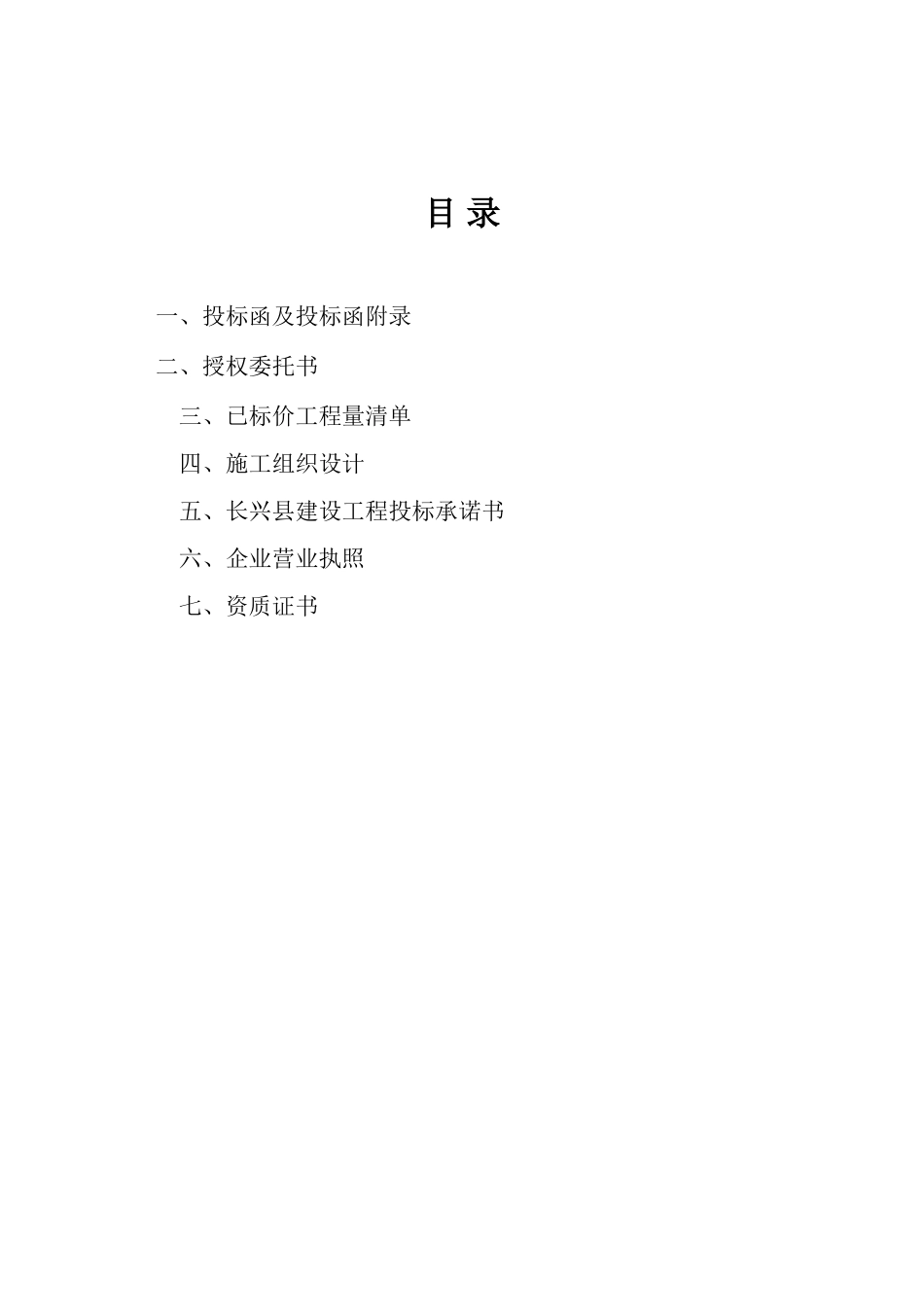 目 录

一、投标函及投标函附录

二、授权委托书

三、已标价工程量清单

四、施工组织设计

五、长兴县建设工程投标承诺书

六、企业营业执照

七、资质证书